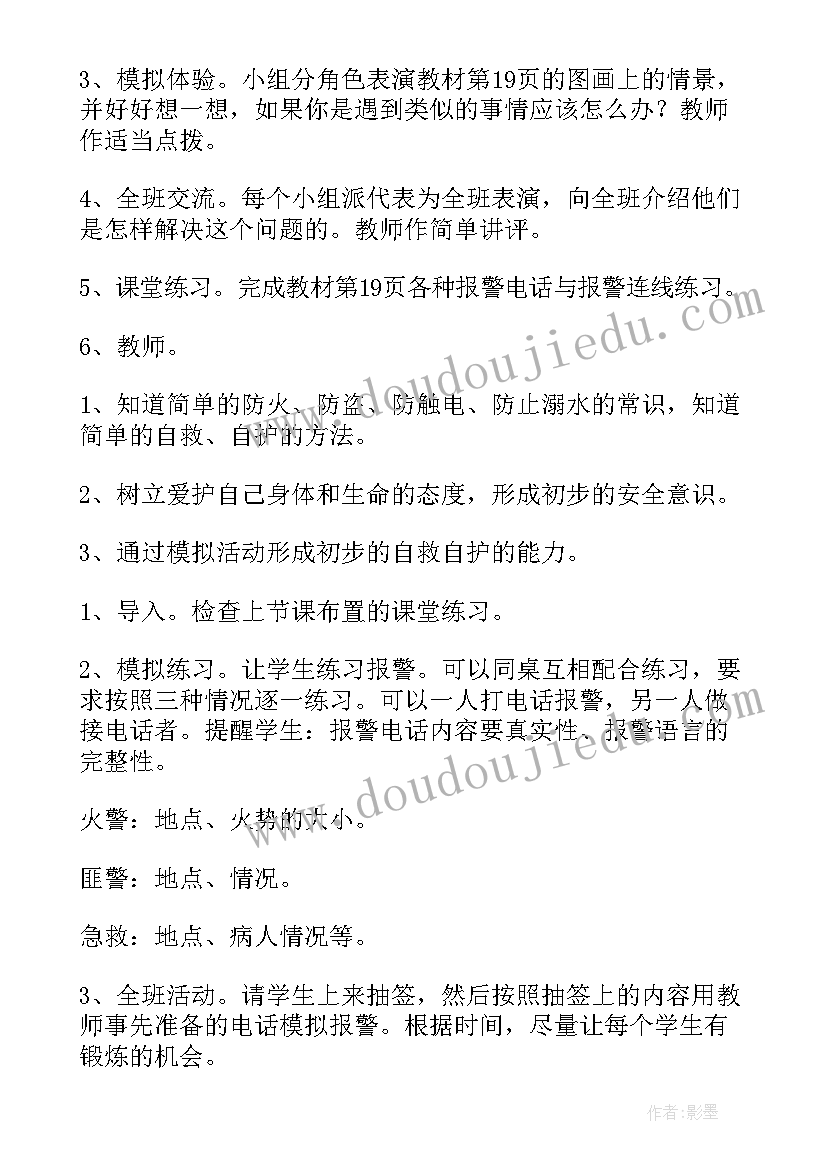 3、模拟体验。小组分角色表演教材第19页的图画上的情景，并好好想一想，如果你是遇到类似的事情应该怎么办？教师作适当点拨。

4、全班交流。每个小组派代表为全班表演，向全班介绍他们是怎样解决这个问题的。教师作简单讲评。

5、课堂练习。完成教材第19页各种报警电话与报警连线练习。

6、教师。

1、知道简单的防火、防盗、防触电、防止溺水的常识，知道简单的自救、自护的方法。

2、树立爱护自己身体和生命的态度，形成初步的安全意识。

3、通过模拟活动形成初步的自救自护的能力。

1、导入。检查上节课布置的课堂练习。

2、模拟练习。让学生练习报警。可以同桌互相配合练习，要求按照三种情况逐一练习。可以一人打电话报警，另一人做接电话者。提醒学生：报警电话内容要真实性、报警语言的完整性。

火警：地点、火势的大小。

匪警：地点、情况。

急救：地点、病人情况等。

3、全班活动。请学生上来抽签，然后按照抽签上的内容用教师事先准备的电话模拟报警。根据时间，尽量让每个学生有锻炼的机会。

www.doudoujiedu.com

www.doudoujiedu.com

作者:影墨